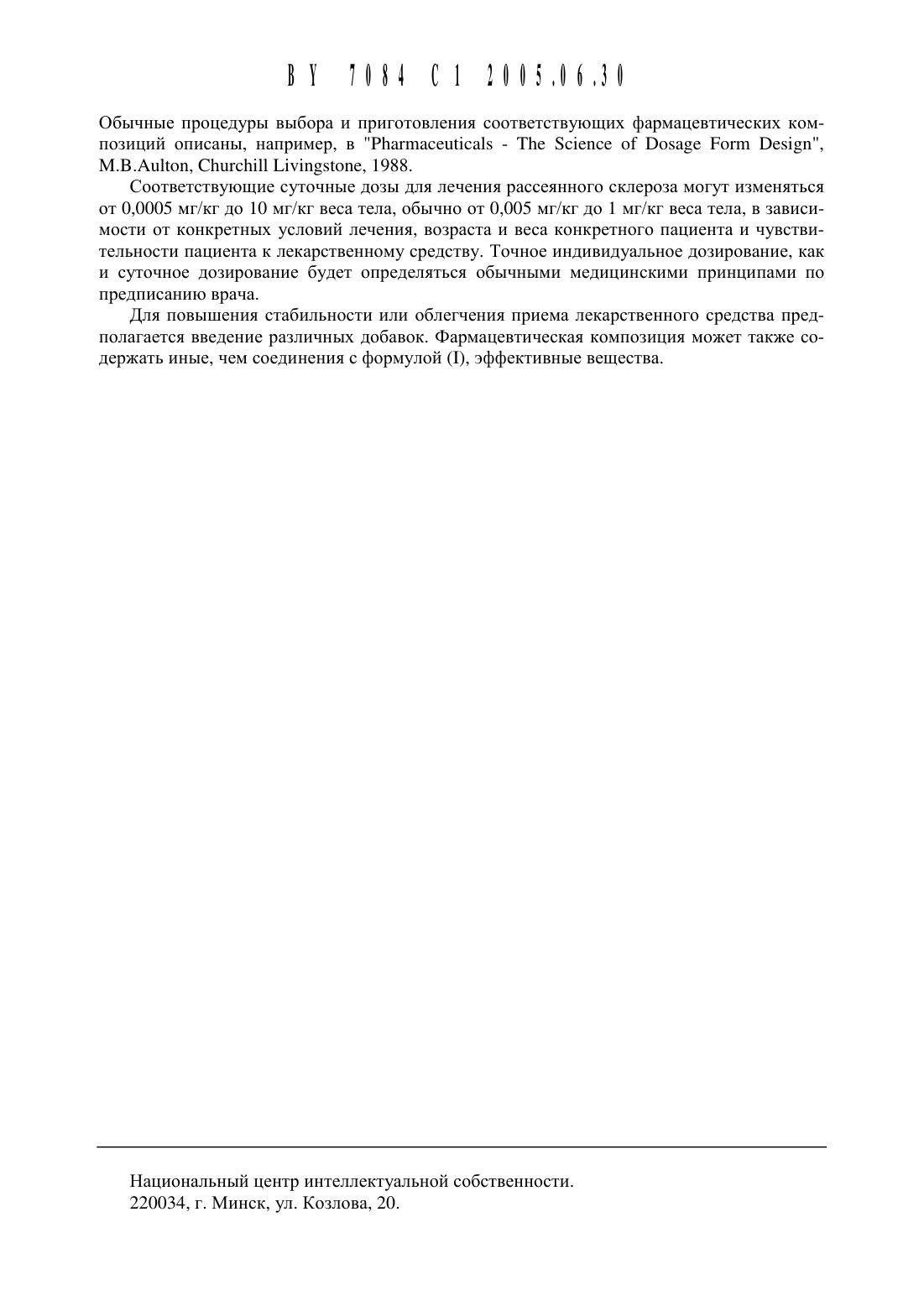 BY 7084 C1 2005.06.30

Обычные процедуры выбора и приготовления соответствующих фармацевтических композиций описаны, например, в "Pharmaceuticals - The Science of Dosage Form Design", M.B.Aulton, Churchill Livingstone, 1988.

Соответствующие суточные дозы для лечения рассеянного склероза могут изменяться от 0,0005 мг/кг до 10 мг/кг веса тела, обычно от 0,005 мг/кг до 1 мг/кг веса тела, в зависимости от конкретных условий лечения, возраста и веса конкретного пациента и чувствительности пациента к лекарственному средству. Точное индивидуальное дозирование, как и суточное дозирование будет определяться обычными медицинскими принципами по предписанию врача.

Для повышения стабильности или облегчения приема лекарственного средства предполагается введение различных добавок. Фармацевтическая композиция может также содержать иные, чем соединения с формулой (I), эффективные вещества.

Национальный центр интеллектуальной собственности.
220034, г. Минск, ул. Козлова, 20.